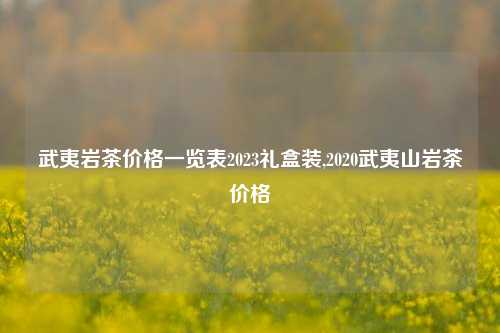 武夷岩茶价格一览表2023礼盒装,2020武夷山岩茶价格